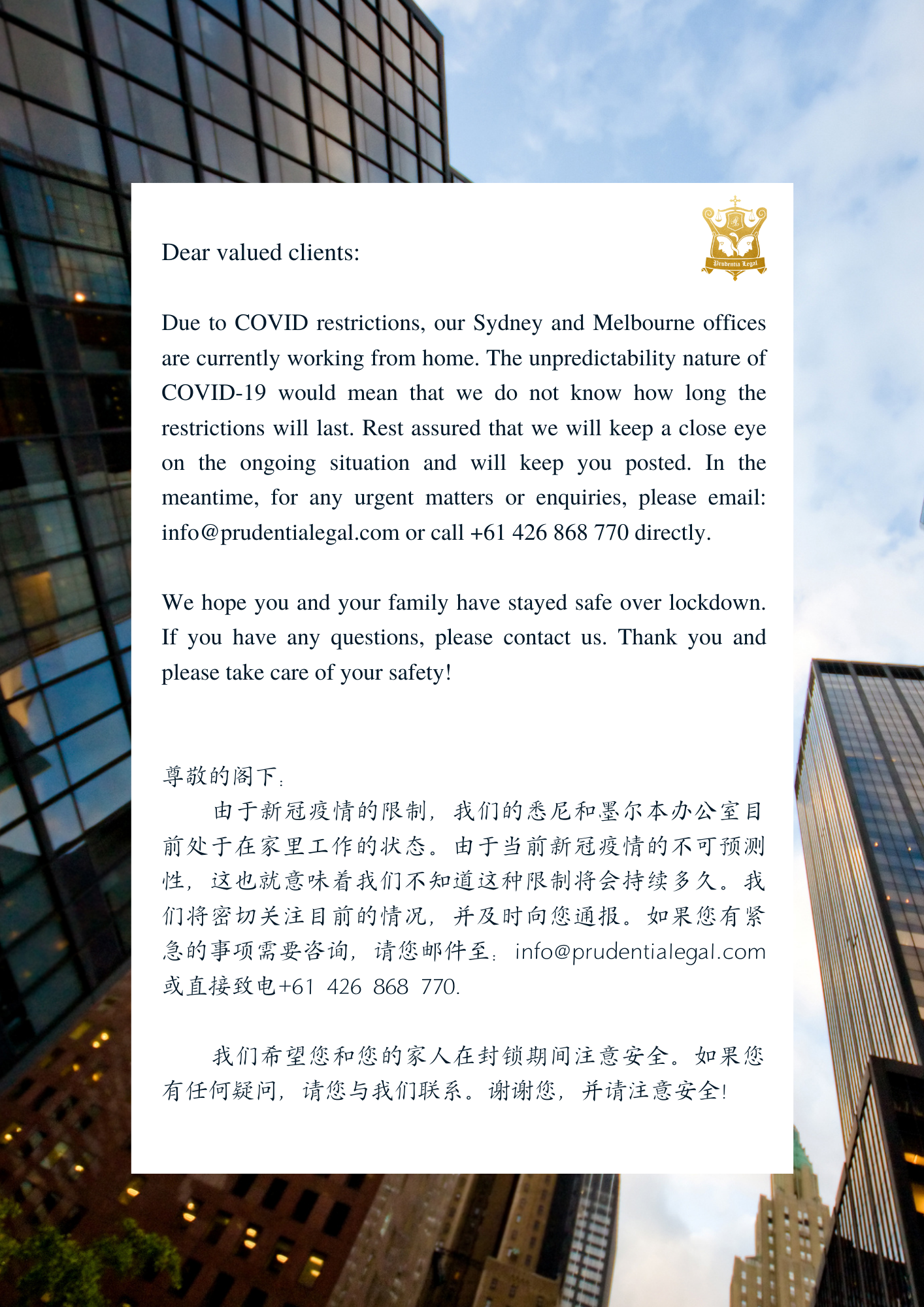 Prudentia Legal

Dear valued clients:

Due to COVID restrictions, our Sydney and Melbourne offices are currently working from home. The unpredictability nature of COVID-19 would mean that we do not know how long the restrictions will last. Rest assured that we will keep a close eye on the ongoing situation and will keep you posted. In the meantime, for any urgent matters or enquiries, please email: info@prudentialegal.com or call +61 426 868 770 directly.

We hope you and your family have stayed safe over lockdown. If you have any questions, please contact us. Thank you and please take care of your safety!

尊敬的阁下：

由于新冠疫情的限制，我们的悉尼和墨尔本办公室目前处于在家里工作的状态。由于当前新冠疫情的不可预测性，这也就意味着我们不知道这种限制将会持续多久。我们将密切关注目前的情况，并及时向您通报。如果您有紧急的事项需要咨询，请您邮件至：info@prudentialegal.com 或直接致电+61 426 868 770.

我们希望您和您的家人在封锁期间注意安全。如果您有任何疑问，请您与我们联系。谢谢您，并请注意安全！